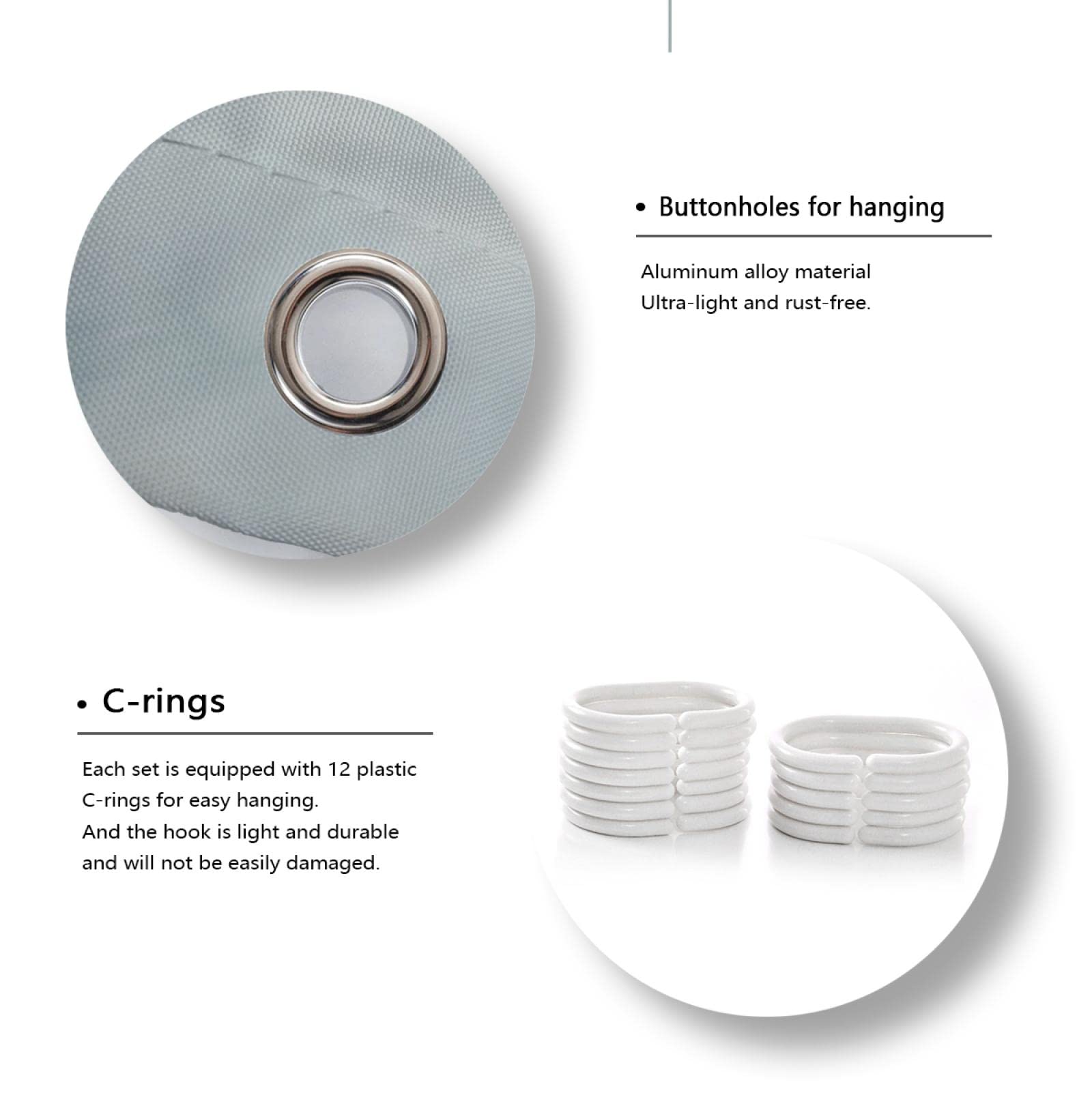 • Buttonholes for hanging

Aluminum alloy material
Ultra-light and rust-free.

• C-rings

Each set is equipped with 12 plastic C-rings for easy hanging.
And the hook is light and durable and will not be easily damaged.